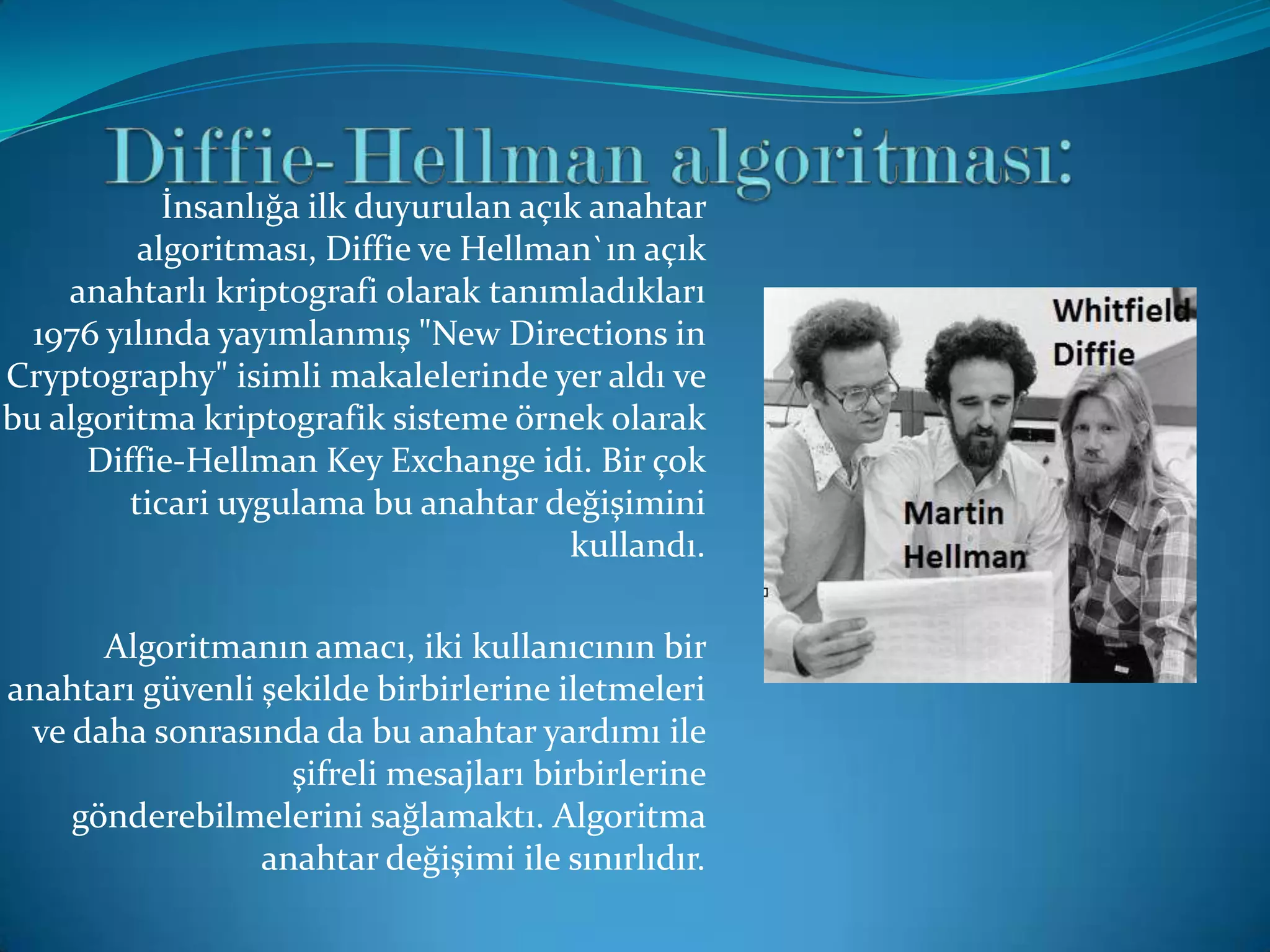 Diffie-Hellman algoritması:

İnsanlığa ilk duyurulan açık anahtar algoritması, Diffie ve Hellman`ın açık anahtarlı kriptografi olarak tanımladıkları 1976 yılında yayımlanmış "New Directions in Cryptography" isimli makalelerinde yer aldı ve bu algoritma kriptografik sisteme örnek olarak Diffie-Hellman Key Exchange idi. Bir çok ticari uygulama bu anahtar değişimini kullandı.

Algoritmanın amacı, iki kullanıcının bir anahtarı güvenli şekilde birbirlerine iletmeleri ve daha sonrasında da bu anahtar yardımı ile şifreli mesajları birbirlerine gönderebilmelerini sağlamaktı. Algoritma anahtar değişimi ile sınırlıdır.

Whitfield Diffie

Martin Hellman